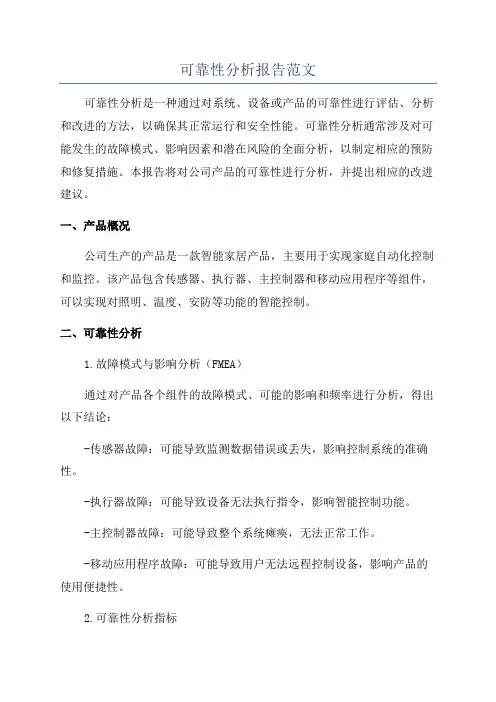 可靠性分析报告范文

可靠性分析是一种通过对系统、设备或产品的可靠性进行评估、分析和改进的方法，以确保其正常运行和安全性能。可靠性分析通常涉及对可能发生的故障模式、影响因素和潜在风险的全面分析，以制定相应的预防和修复措施。本报告将对公司产品的可靠性进行分析，并提出相应的改进建议。

一、产品概况

公司生产的产品是一款智能家居产品，主要用于实现家庭自动化控制和监控。该产品包含传感器、执行器、主控制器和移动应用程序等组件，可以实现对照明、温度、安防等功能的智能控制。

二、可靠性分析

1.故障模式与影响分析（FMEA）

通过对产品各个组件的故障模式、可能的影响和频率进行分析，得出以下结论：

-传感器故障：可能导致监测数据错误或丢失，影响控制系统的准确性。

-执行器故障：可能导致设备无法执行指令，影响智能控制功能。

-主控制器故障：可能导致整个系统瘫痪，无法正常工作。

-移动应用程序故障：可能导致用户无法远程控制设备，影响产品的使用便捷性。

2.可靠性分析指标